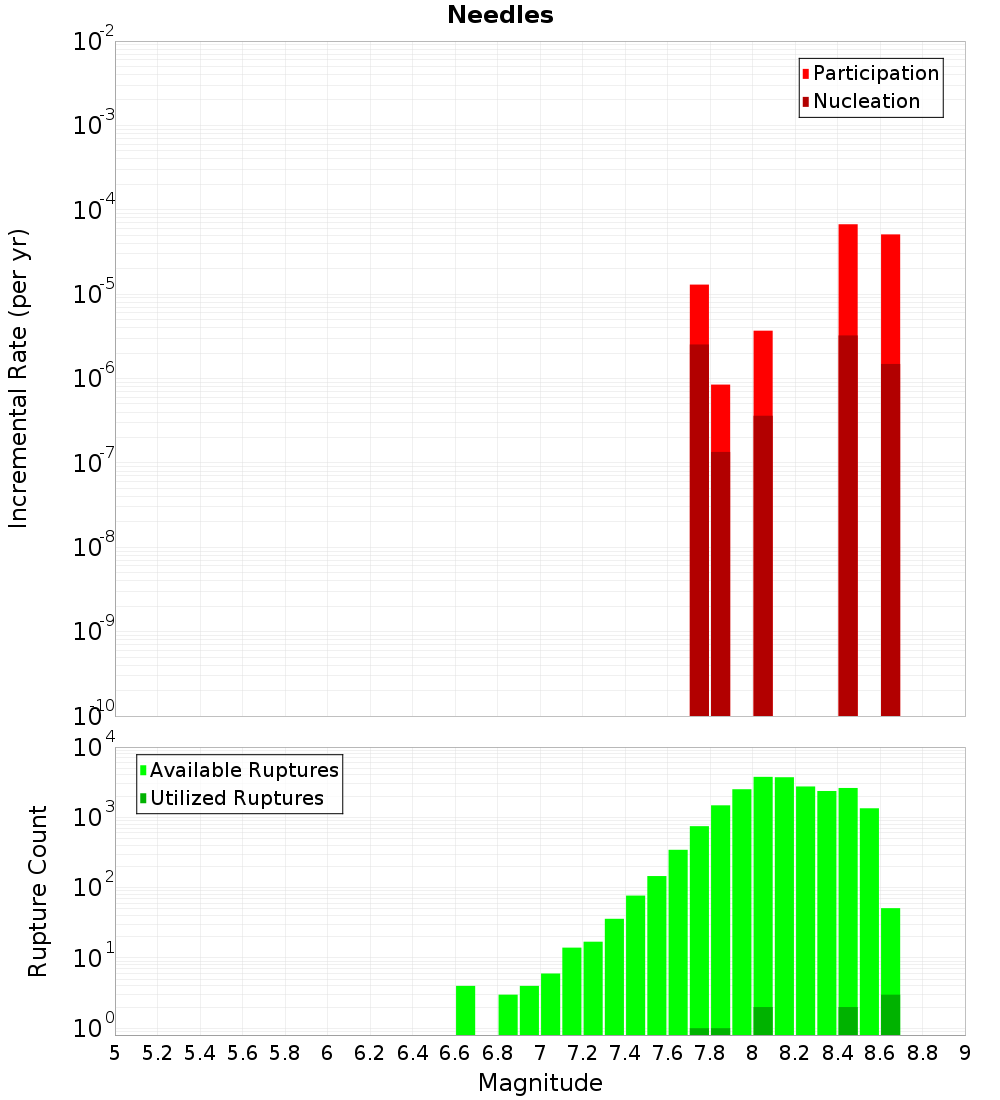 Needles

Participation
Nucleation

Incremental Rate (per yr)

$10^{-2}$
$10^{-3}$
$10^{-4}$
$10^{-5}$
$10^{-6}$
$10^{-7}$
$10^{-8}$
$10^{-9}$
$10^{-10}$

Available Ruptures
Utilized Ruptures

Rupture Count

$10^{4}$
$10^{3}$
$10^{2}$
$10^{1}$
$10^{0}$

5 5.2 5.4 5.6 5.8 6 6.2 6.4 6.6 6.8 7 7.2 7.4 7.6 7.8 8 8.2 8.4 8.6 8.8 9

Magnitude